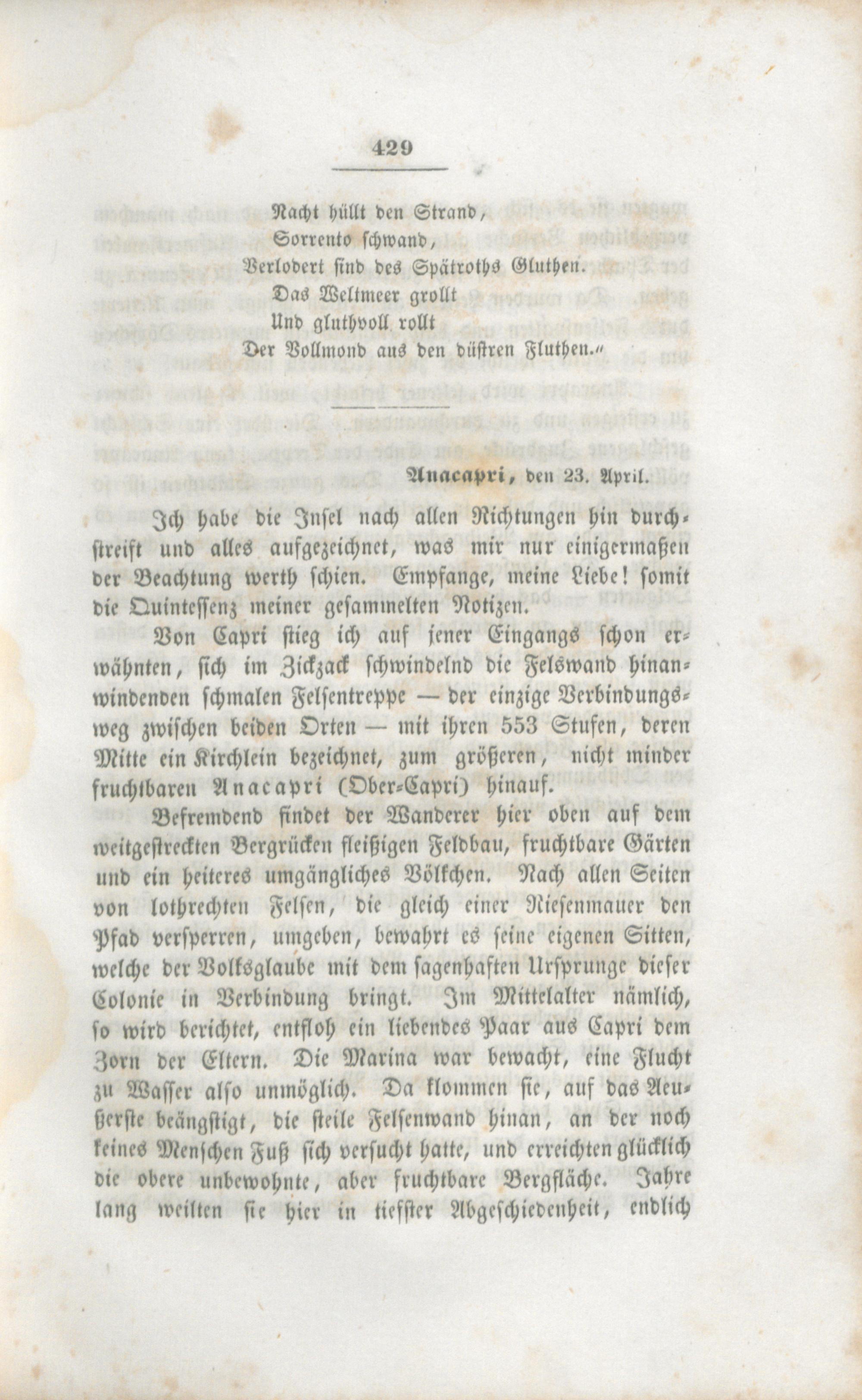 429

Nacht hüllt den Strand,
Sorrento schwand,
Verlodert sind des Spätroths Gluthen.
Das Weltmeer grollt
Und gluthvoll rollt
Der Vollmond aus den düstren Fluthen."

Anacapri, den 23. April.

Ich habe die Insel nach allen Richtungen hin durchstreift und alles aufgezeichnet, was mir nur einigermaßen der Beachtung werth schien. Empfange, meine Liebe! somit die Quintessenz meiner gesammelten Notizen.

Von Capri stieg ich auf jener Eingangs schon erwähnten, sich im Zickzack schwindelnd die Felswand hinanwindenden schmalen Felsentreppe — der einzige Verbindungsweg zwischen beiden Orten — mit ihren 553 Stufen, deren Mitte ein Kirchlein bezeichnet, zum größeren, nicht minder fruchtbaren Anacapri (Ober-Capri) hinauf.

Befremdend findet der Wanderer hier oben auf dem weitgestreckten Bergrücken fleißigen Feldbau, fruchtbare Gärten und ein heiteres umgängliches Völkchen. Nach allen Seiten von lothrechten Felsen, die gleich einer Riesenmauer den Pfad versperren, umgeben, bewahrt es seine eigenen Sitten, welche der Volksglaube mit dem sagenhaften Ursprunge dieser Colonie in Verbindung bringt. Im Mittelalter nämlich, so wird berichtet, entfloh ein liebendes Paar aus Capri dem Zorn der Eltern. Die Marina war bewacht, eine Flucht zu Wasser also unmöglich. Da klommen sie, auf das Aeußerste beängstigt, die steile Felsenwand hinan, an der noch keines Menschen Fuß sich versucht hatte, und erreichten glücklich die obere unbewohnte, aber fruchtbare Bergfläche. Jahre lang weilten sie hier in tiefster Abgeschiedenheit, endlich